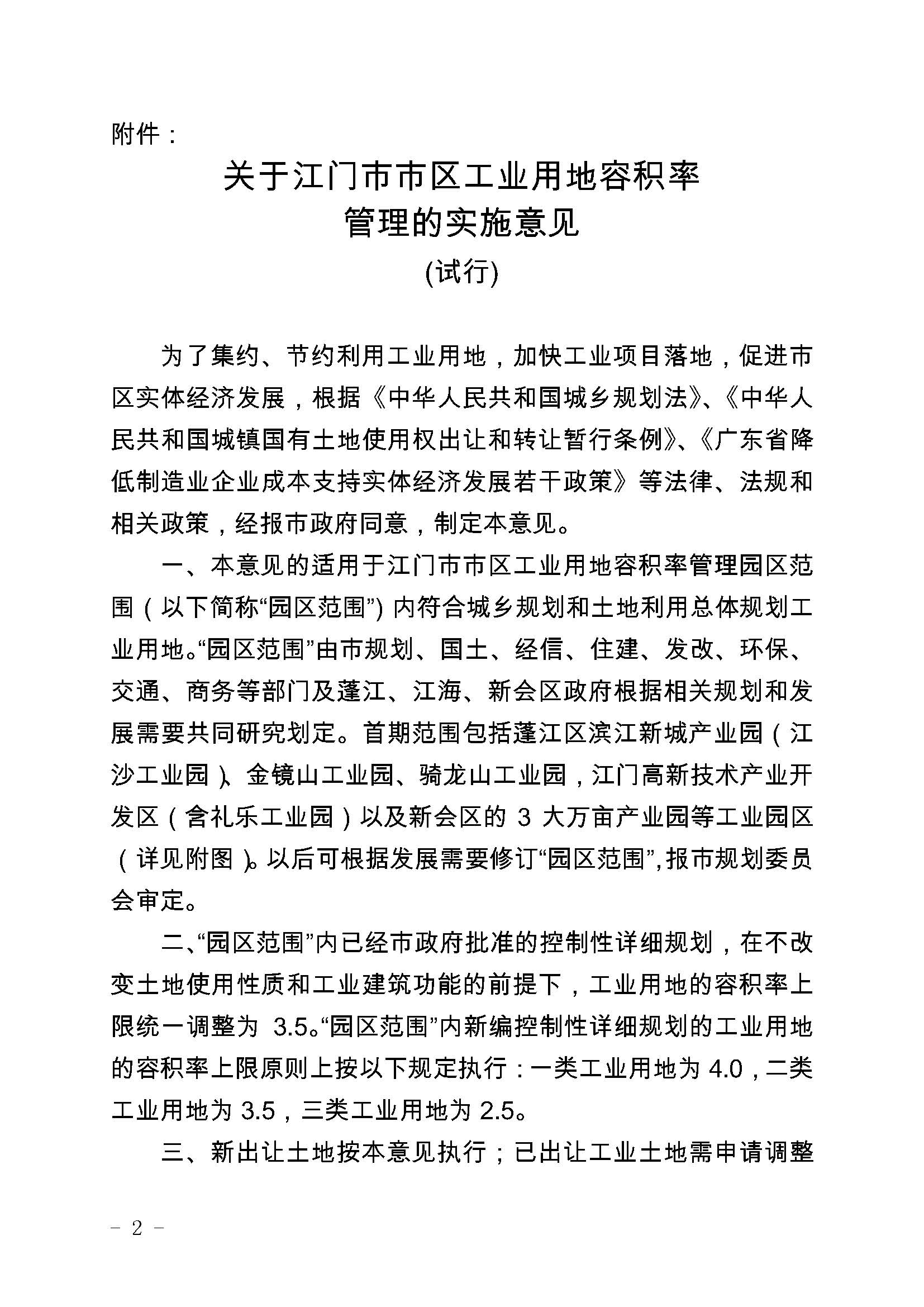 附件：

关于江门市市区工业用地容积率管理的实施意见

(试行)

为了集约、节约利用工业用地，加快工业项目落地，促进市区实体经济发展，根据《中华人民共和国城乡规划法》、《中华人民共和国城镇国有土地使用权出让和转让暂行条例》、《广东省降低制造业企业成本支持实体经济发展若干政策》等法律、法规和相关政策，经报市政府同意，制定本意见。

一、本意见的适用于江门市市区工业用地容积率管理园区范围（以下简称“园区范围”）内符合城乡规划和土地利用总体规划工业用地。“园区范围”由市规划、国土、经信、住建、发改、环保、交通、商务等部门及蓬江、江海、新会区政府根据相关规划和发展需要共同研究划定。首期范围包括蓬江区滨江新城产业园（江沙工业园）、金镜山工业园、骑龙山工业园，江门高新技术产业开发区（含礼乐工业园）以及新会区的 3 大万亩产业园等工业园区（详见附图）。以后可根据发展需要修订“园区范围”，报市规划委员会审定。

二、“园区范围”内已经市政府批准的控制性详细规划，在不改变土地使用性质和工业建筑功能的前提下，工业用地的容积率上限统一调整为 3.5。“园区范围”内新编控制性详细规划的工业用地的容积率上限原则上按以下规定执行：一类工业用地为 4.0，二类工业用地为 3.5，三类工业用地为 2.5。

三、新出让土地按本意见执行；已出让工业土地需申请调整

- 2 -